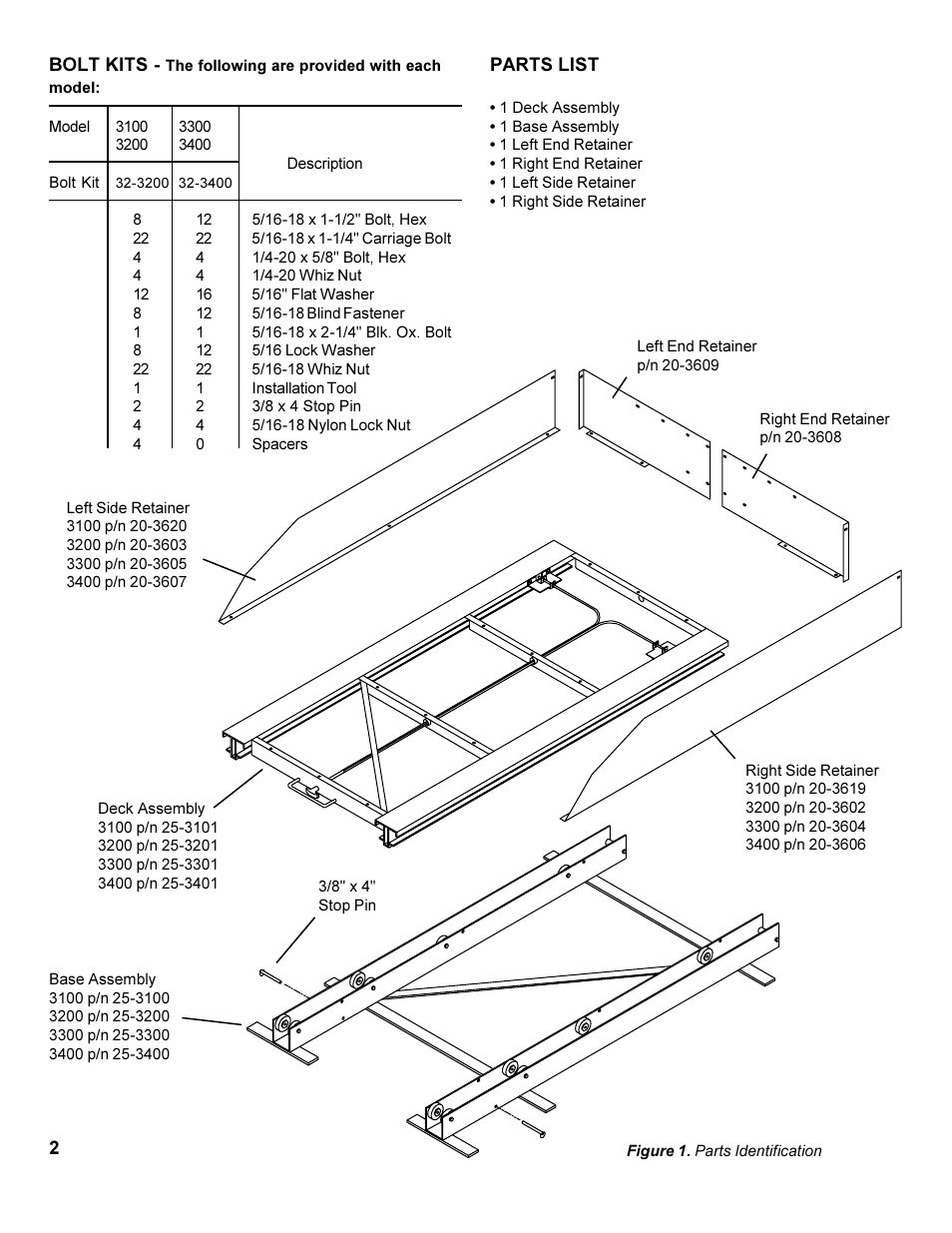 BOLT KITS - The following are provided with each model:

| Model | 3100 3200 | 3300 3400 | Description |
|---|---|---|---|
| Bolt Kit | 32-3200 | 32-3400 | |
| | 8 | 12 | 5/16-18 x 1-1/2" Bolt, Hex |
| | 22 | 22 | 5/16-18 x 1-1/4" Carriage Bolt |
| | 4 | 4 | 1/4-20 x 5/8" Bolt, Hex |
| | 4 | 4 | 1/4-20 Whiz Nut |
| | 12 | 16 | 5/16" Flat Washer |
| | 8 | 12 | 5/16-18 Blind Fastener |
| | 1 | 1 | 5/16-18 x 2-1/4" Blk. Ox. Bolt |
| | 8 | 12 | 5/16 Lock Washer |
| | 22 | 22 | 5/16-18 Whiz Nut |
| | 1 | 1 | Installation Tool |
| | 2 | 2 | 3/8 x 4 Stop Pin |
| | 4 | 4 | 5/16-18 Nylon Lock Nut |
| | 4 | 0 | Spacers |

PARTS LIST

• 1 Deck Assembly
• 1 Base Assembly
• 1 Left End Retainer
• 1 Right End Retainer
• 1 Left Side Retainer
• 1 Right Side Retainer

Left End Retainer
p/n 20-3609

Right End Retainer
p/n 20-3608

Left Side Retainer
3100 p/n 20-3620
3200 p/n 20-3603
3300 p/n 20-3605
3400 p/n 20-3607

Right Side Retainer
3100 p/n 20-3619
3200 p/n 20-3602
3300 p/n 20-3604
3400 p/n 20-3606

Deck Assembly
3100 p/n 25-3101
3200 p/n 25-3201
3300 p/n 25-3301
3400 p/n 25-3401

3/8" x 4"
Stop Pin

Base Assembly
3100 p/n 25-3100
3200 p/n 25-3200
3300 p/n 25-3300
3400 p/n 25-3400

2

Figure 1. Parts Identification